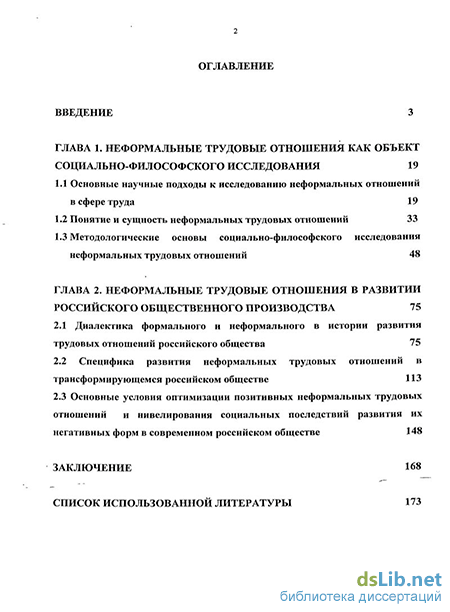 2

ОГЛАВЛЕНИЕ

ВВЕДЕНИЕ 3

ГЛАВА 1. НЕФОРМАЛЬНЫЕ ТРУДОВЫЕ ОТНОШЕНИЯ КАК ОБЪЕКТ СОЦИАЛЬНО-ФИЛОСОФСКОГО ИССЛЕДОВАНИЯ 19

1.1 Основные научные подходы к исследованию неформальных отношений в сфере труда 19

1.2 Понятие и сущность неформальных трудовых отношений 33

1.3 Методологические основы социально-философского исследования неформальных трудовых отношений 48

ГЛАВА 2. НЕФОРМАЛЬНЫЕ ТРУДОВЫЕ ОТНОШЕНИЯ В РАЗВИТИИ РОССИЙСКОГО ОБЩЕСТВЕННОГО ПРОИЗВОДСТВА 75

2.1 Диалектика формального и неформального в истории развития трудовых отношений российского общества 75

2.2 Специфика развития неформальных трудовых отношений в трансформирующемся российском обществе 113

2.3 Основные условия оптимизации позитивных неформальных трудовых отношений и нивелирования социальных последствий развития их негативных форм в современном российском обществе 148

ЗАКЛЮЧЕНИЕ 168

СПИСОК ИСПОЛЬЗОВАННОЙ ЛИТЕРАТУРЫ 173

dsLib.net
библиотека диссертаций